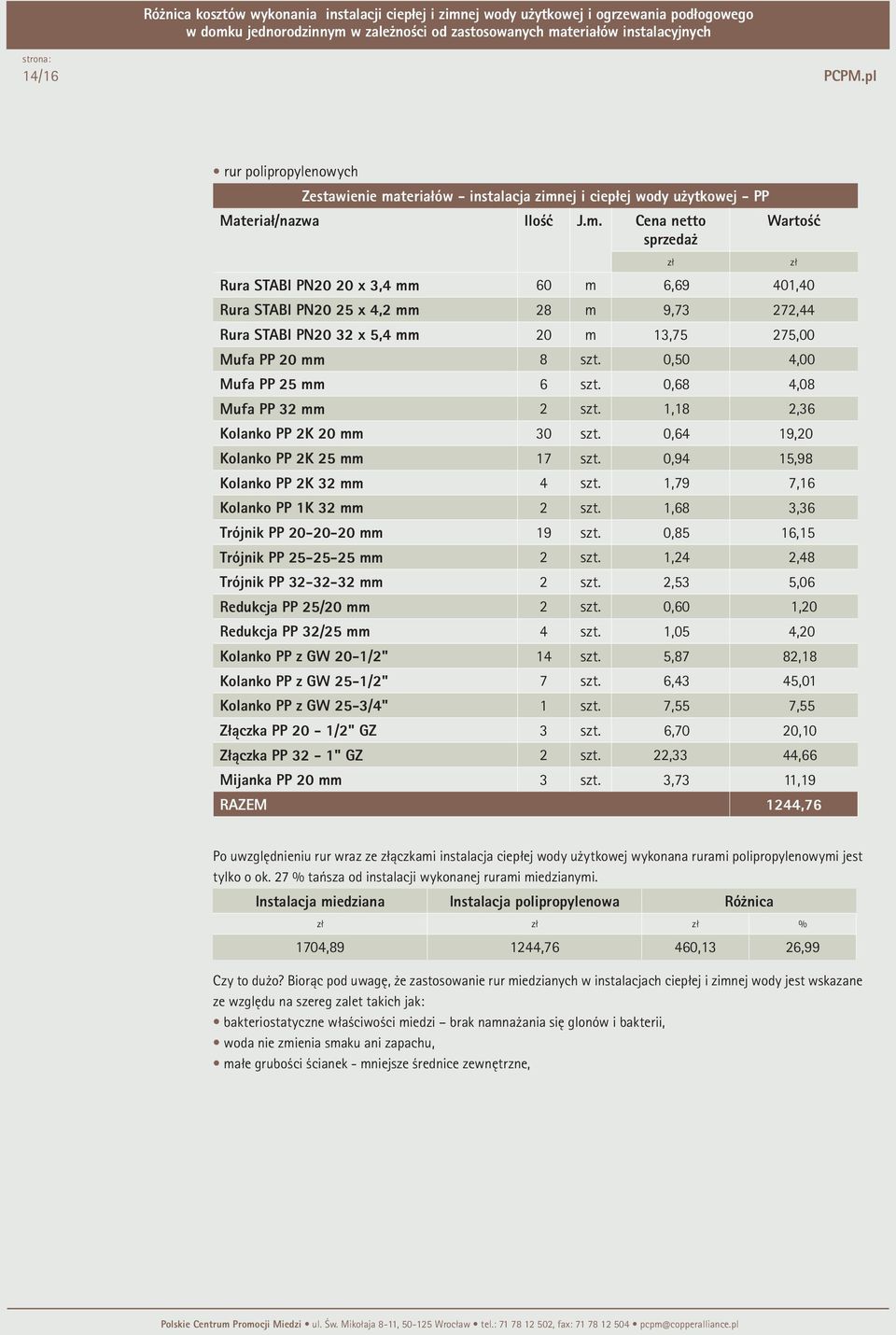 Różnica kosztów wykonania instalacji ciepłej i zimnej wody użytkowej i ogrzewania podłogowego w domku jednorodzinnym w zależności od zastosowanych materiałów instalacyjnych

strona:
14/16

PCPM.pl

• rur polipropylenowych

Zestawienie materiałów - instalacja zimnej i ciepłej wody użytkowej - PP

| Materiał/nazwa | Ilość | J.m. | Cena netto sprzedaż | Wartość |
|---|---|---|---|---|
| | | | zł | zł |
| Rura STABI PN20 20 x 3,4 mm | 60 | m | 6,69 | 401,40 |
| Rura STABI PN20 25 x 4,2 mm | 28 | m | 9,73 | 272,44 |
| Rura STABI PN20 32 x 5,4 mm | 20 | m | 13,75 | 275,00 |
| Mufa PP 20 mm | 8 | szt. | 0,50 | 4,00 |
| Mufa PP 25 mm | 6 | szt. | 0,68 | 4,08 |
| Mufa PP 32 mm | 2 | szt. | 1,18 | 2,36 |
| Kolanko PP 2K 20 mm | 30 | szt. | 0,64 | 19,20 |
| Kolanko PP 2K 25 mm | 17 | szt. | 0,94 | 15,98 |
| Kolanko PP 2K 32 mm | 4 | szt. | 1,79 | 7,16 |
| Kolanko PP 1K 32 mm | 2 | szt. | 1,68 | 3,36 |
| Trójnik PP 20-20-20 mm | 19 | szt. | 0,85 | 16,15 |
| Trójnik PP 25-25-25 mm | 2 | szt. | 1,24 | 2,48 |
| Trójnik PP 32-32-32 mm | 2 | szt. | 2,53 | 5,06 |
| Redukcja PP 25/20 mm | 2 | szt. | 0,60 | 1,20 |
| Redukcja PP 32/25 mm | 4 | szt. | 1,05 | 4,20 |
| Kolanko PP z GW 20-1/2" | 14 | szt. | 5,87 | 82,18 |
| Kolanko PP z GW 25-1/2" | 7 | szt. | 6,43 | 45,01 |
| Kolanko PP z GW 25-3/4" | 1 | szt. | 7,55 | 7,55 |
| Złączka PP 20 - 1/2" GZ | 3 | szt. | 6,70 | 20,10 |
| Złączka PP 32 - 1" GZ | 2 | szt. | 22,33 | 44,66 |
| Mijanka PP 20 mm | 3 | szt. | 3,73 | 11,19 |
| RAZEM | | | | 1244,76 |

Po uwzględnieniu rur wraz ze złączkami instalacja ciepłej wody użytkowej wykonana rurami polipropylenowymi jest tylko o ok. 27 % tańsza od instalacji wykonanej rurami miedzianymi.

| Instalacja miedziana | Instalacja polipropylenowa | Różnica | |
|---|---|---|---|
| zł | zł | zł | % |
| 1704,89 | 1244,76 | 460,13 | 26,99 |

Czy to dużo? Biorąc pod uwagę, że zastosowanie rur miedzianych w instalacjach ciepłej i zimnej wody jest wskazane ze względu na szereg zalet takich jak:
• bakteriostatyczne właściwości miedzi – brak namnażania się glonów i bakterii,
• woda nie zmienia smaku ani zapachu,
• małe grubości ścianek - mniejsze średnice zewnętrzne,

Polskie Centrum Promocji Miedzi • ul. Św. Mikołaja 8-11, 50-125 Wrocław • tel.: 71 78 12 502, fax: 71 78 12 504 • pcpm@copperalliance.pl